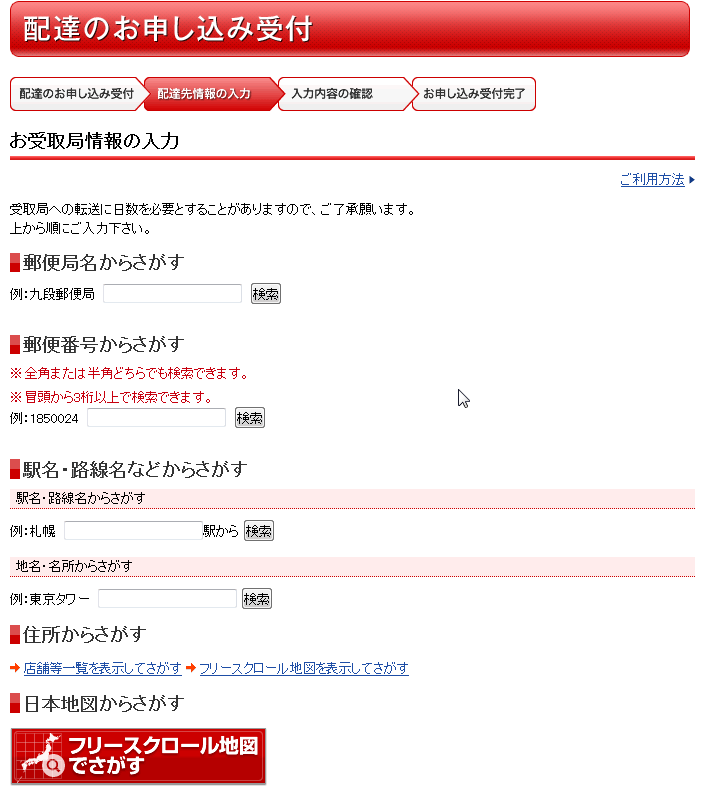 配達のお申し込み受付

配達のお申し込み受付 配達先情報の入力 入力内容の確認 お申し込み受付完了

お受取局情報の入力

ご利用方法

受取局への転送に日数を必要とすることがありますので、ご了承願います。
上から順にご入力下さい。

郵便局名からさがす

例:九段郵便局 検索

郵便番号からさがす

※全角または半角どちらでも検索できます。
※冒頭から3桁以上で検索できます。
例:1850024 検索

駅名・路線名などからさがす

駅名・路線名からさがす

例:札幌 駅から 検索

地名・名所からさがす

例:東京タワー 検索

住所からさがす

店舗等一覧を表示してさがす フリースクロール地図を表示してさがす

日本地図からさがす

フリースクロール地図でさがす